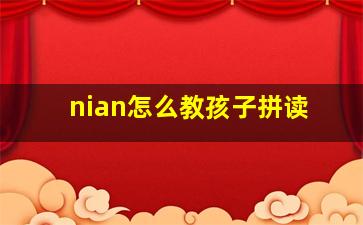 nian怎么教孩子拼读